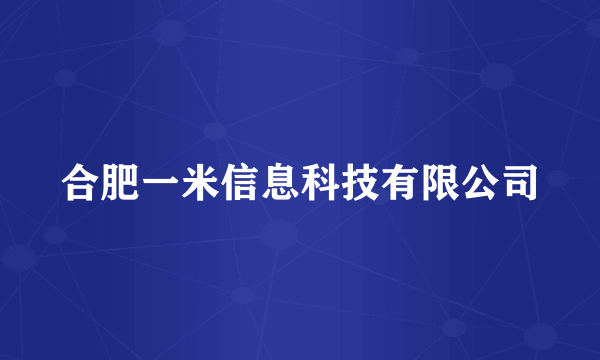 合肥一米信息科技有限公司